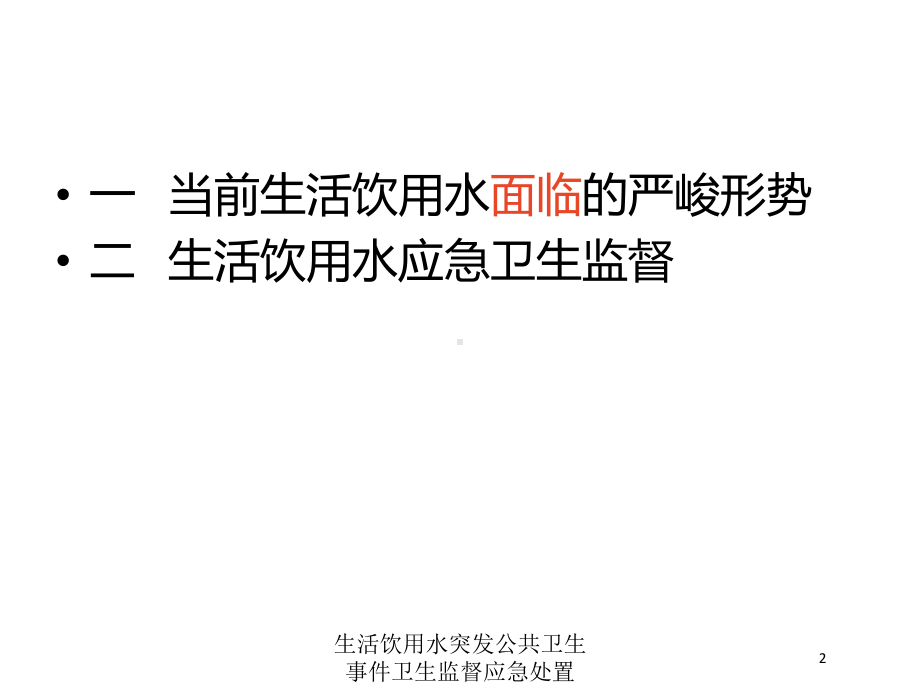 • 一　当前生活饮用水面临的严峻形势
• 二　生活饮用水应急卫生监督

生活饮用水突发公共卫生事件卫生监督应急处置

2